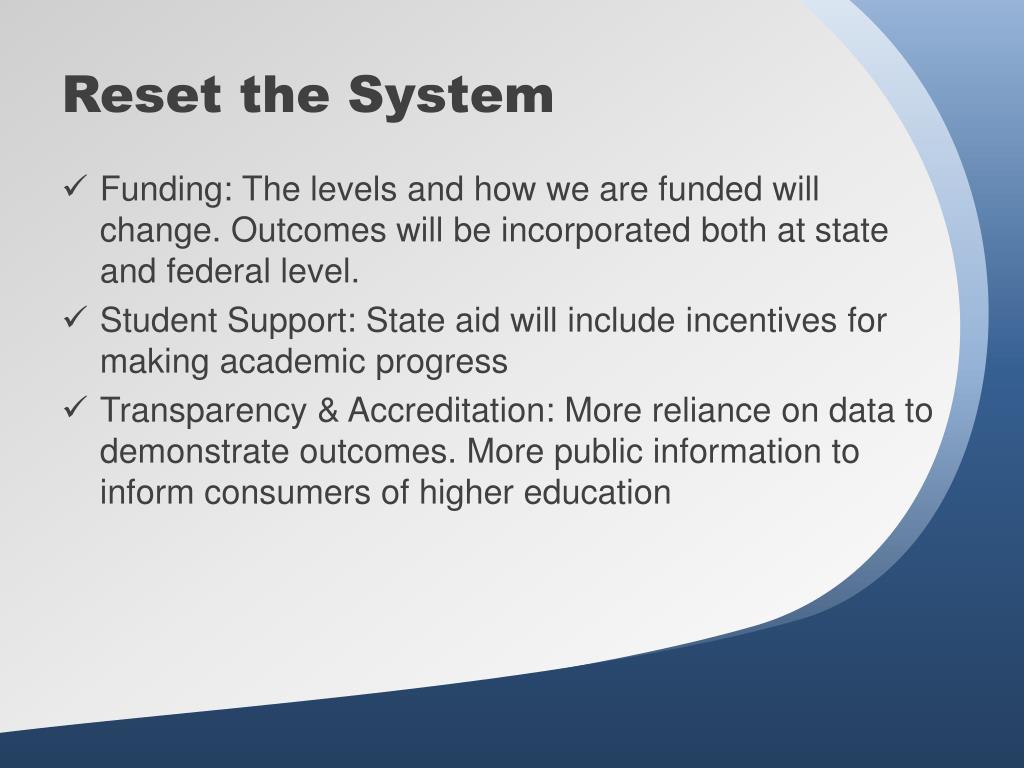 Reset the System

✓ Funding: The levels and how we are funded will change. Outcomes will be incorporated both at state and federal level.

✓ Student Support: State aid will include incentives for making academic progress

✓ Transparency & Accreditation: More reliance on data to demonstrate outcomes. More public information to inform consumers of higher education